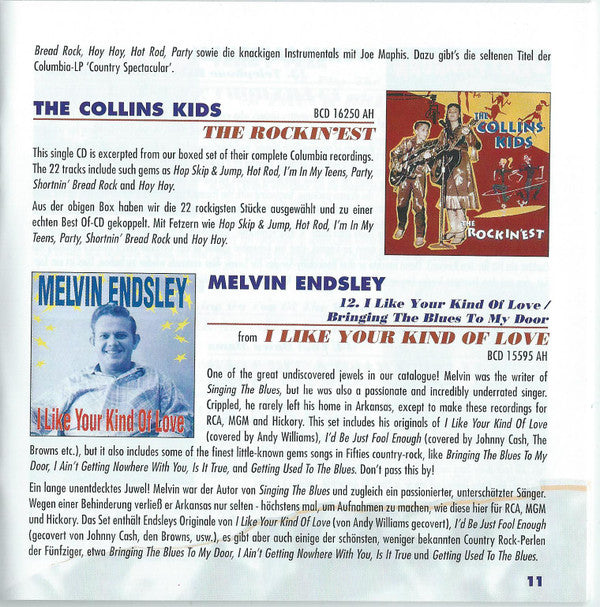 Bread Rock, Hoy Hoy, Hot Rod, Party sowie die knackigen Instrumentals mit Joe Maphis. Dazu gibt's die seltenen Titel der Columbia-LP 'Country Spectacular'.

THE COLLINS KIDS
BCD 16250 AH
THE ROCKIN'EST

This single CD is excerpted from our boxed set of their complete Columbia recordings. The 22 tracks include such gems as Hop Skip & Jump, Hot Rod, I'm In My Teens, Party, Shortnin' Bread Rock and Hoy Hoy.

Aus der obigen Box haben wir die 22 rockigsten Stücke ausgewählt und zu einer echten Best Of-CD gekoppelt. Mit Fetzern wie Hop Skip & Jump, Hot Rod, I'm In My Teens, Party, Shortnin' Bread Rock und Hoy Hoy.

THE COLLINS KIDS
THE ROCKIN'EST

MELVIN ENDSLEY
I Like Your Kind Of Love

MELVIN ENDSLEY
12. I Like Your Kind Of Love / Bringing The Blues To My Door
from I LIKE YOUR KIND OF LOVE
BCD 15595 AH

One of the great undiscovered jewels in our catalogue! Melvin was the writer of Singing The Blues, but he was also a passionate and incredibly underrated singer. Crippled, he rarely left his home in Arkansas, except to make these recordings for RCA, MGM and Hickory. This set includes his originals of I Like Your Kind Of Love (covered by Andy Williams), I'd Be Just Fool Enough (covered by Johnny Cash, The Browns etc.), but it also includes some of the finest little-known gems songs in Fifties country-rock, like Bringing The Blues To My Door, I Ain't Getting Nowhere With You, Is It True, and Getting Used To The Blues. Don't pass this by!

Ein lange unentdecktes Juwel! Melvin war der Autor von Singing The Blues und zugleich ein passionierter, unterschätzter Sänger. Wegen einer Behinderung verließ er Arkansas nur selten - höchstens mal, um Aufnahmen zu machen, wie diese hier für RCA, MGM und Hickory. Das Set enthält Endsleys Originale von I Like Your Kind Of Love (von Andy Williams gecovert), I'd Be Just Fool Enough (gecovert von Johnny Cash, den Browns, usw.), es gibt aber auch einige der schönsten, weniger bekannten Country Rock-Perlen der Fünfziger, etwa Bringing The Blues To My Door, I Ain't Getting Nowhere With You, Is It True und Getting Used To The Blues.

11